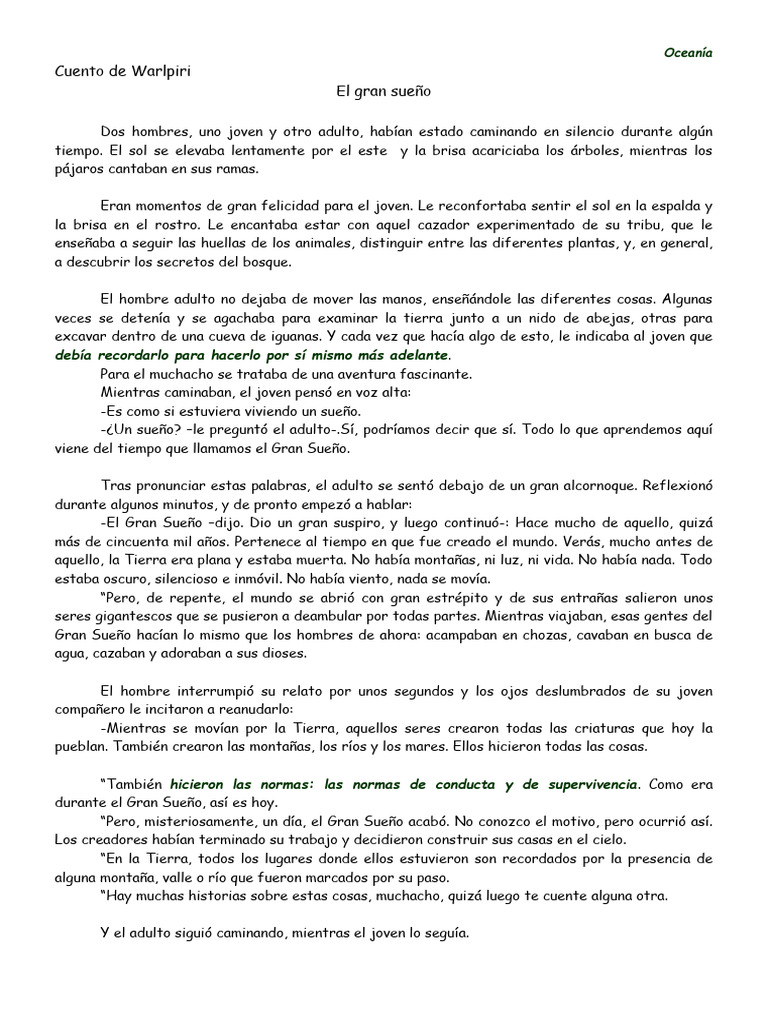 Oceanía

Cuento de Warlpiri

El gran sueño

Dos hombres, uno joven y otro adulto, habían estado caminando en silencio durante algún tiempo. El sol se elevaba lentamente por el este y la brisa acariciaba los árboles, mientras los pájaros cantaban en sus ramas.

Eran momentos de gran felicidad para el joven. Le reconfortaba sentir el sol en la espalda y la brisa en el rostro. Le encantaba estar con aquel cazador experimentado de su tribu, que le enseñaba a seguir las huellas de los animales, distinguir entre las diferentes plantas, y, en general, a descubrir los secretos del bosque.

El hombre adulto no dejaba de mover las manos, enseñándole las diferentes cosas. Algunas veces se detenía y se agachaba para examinar la tierra junto a un nido de abejas, otras para excavar dentro de una cueva de iguanas. Y cada vez que hacía algo de esto, le indicaba al joven que debía recordarlo para hacerlo por sí mismo más adelante.

Para el muchacho se trataba de una aventura fascinante.

Mientras caminaban, el joven pensó en voz alta:

-Es como si estuviera viviendo un sueño.

-¿Un sueño? –le preguntó el adulto-.Sí, podríamos decir que sí. Todo lo que aprendemos aquí viene del tiempo que llamamos el Gran Sueño.

Tras pronunciar estas palabras, el adulto se sentó debajo de un gran alcornoque. Reflexionó durante algunos minutos, y de pronto empezó a hablar:

-El Gran Sueño –dijo. Dio un gran suspiro, y luego continuó-: Hace mucho de aquello, quizá más de cincuenta mil años. Pertenece al tiempo en que fue creado el mundo. Verás, mucho antes de aquello, la Tierra era plana y estaba muerta. No había montañas, ni luz, ni vida. No había nada. Todo estaba oscuro, silencioso e inmóvil. No había viento, nada se movía.

"Pero, de repente, el mundo se abrió con gran estrépito y de sus entrañas salieron unos seres gigantescos que se pusieron a deambular por todas partes. Mientras viajaban, esas gentes del Gran Sueño hacían lo mismo que los hombres de ahora: acampaban en chozas, cavaban en busca de agua, cazaban y adoraban a sus dioses.

El hombre interrumpió su relato por unos segundos y los ojos deslumbrados de su joven compañero le incitaron a reanudarlo:

-Mientras se movían por la Tierra, aquellos seres crearon todas las criaturas que hoy la pueblan. También crearon las montañas, los ríos y los mares. Ellos hicieron todas las cosas.

"También hicieron las normas: las normas de conducta y de supervivencia. Como era durante el Gran Sueño, así es hoy.

"Pero, misteriosamente, un día, el Gran Sueño acabó. No conozco el motivo, pero ocurrió así. Los creadores habían terminado su trabajo y decidieron construir sus casas en el cielo.

"En la Tierra, todos los lugares donde ellos estuvieron son recordados por la presencia de alguna montaña, valle o río que fueron marcados por su paso.

"Hay muchas historias sobre estas cosas, muchacho, quizá luego te cuente alguna otra.

Y el adulto siguió caminando, mientras el joven lo seguía.